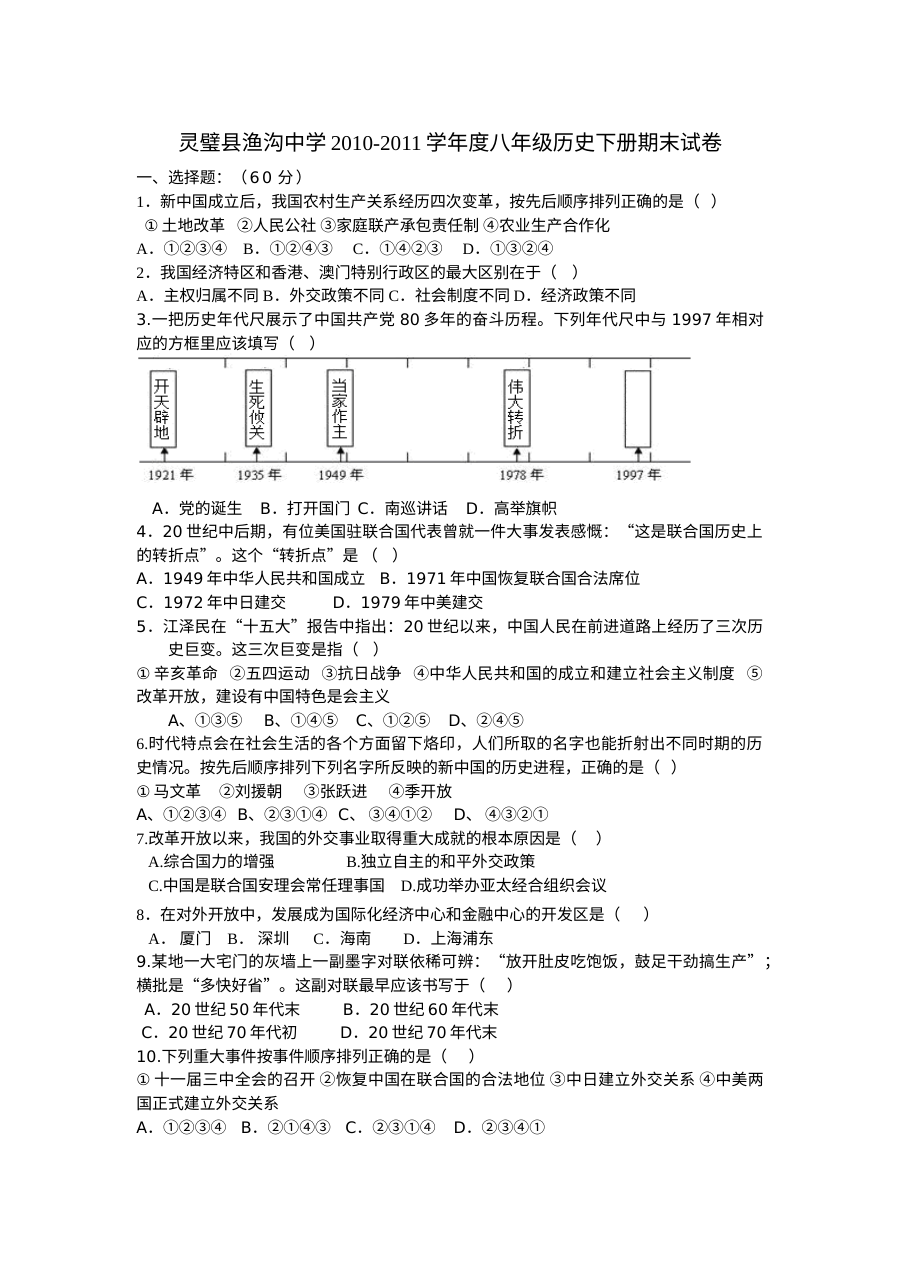 灵璧县渔沟中学2010-2011学年度八年级历史下册期末试卷

一、选择题：（60分）

1．新中国成立后，我国农村生产关系经历四次变革，按先后顺序排列正确的是（ ）

①土地改革 ②人民公社 ③家庭联产承包责任制 ④农业生产合作化

A．①②③④ B．①②④③ C．①④②③ D．①③②④

2．我国经济特区和香港、澳门特别行政区的最大区别在于（ ）

A．主权归属不同 B．外交政策不同 C．社会制度不同 D．经济政策不同

3.一把历史年代尺展示了中国共产党80多年的奋斗历程。下列年代尺中与1997年相对应的方框里应该填写（ ）

开天辟地
生死攸关
当家作主
伟大转折

1921年
1935年
1949年
1978年
1997年

A．党的诞生 B．打开国门 C．南巡讲话 D．高举旗帜

4．20世纪中后期，有位美国驻联合国代表曾就一件大事发表感慨：“这是联合国历史上的转折点”。这个“转折点”是（ ）

A．1949年中华人民共和国成立 B．1971年中国恢复联合国合法席位

C．1972年中日建交 D．1979年中美建交

5．江泽民在“十五大”报告中指出：20世纪以来，中国人民在前进道路上经历了三次历史巨变。这三次巨变是指（ ）

①辛亥革命 ②五四运动 ③抗日战争 ④中华人民共和国的成立和建立社会主义制度 ⑤改革开放，建设有中国特色是会主义

A、①③⑤ B、①④⑤ C、①②⑤ D、②④⑤

6.时代特点会在社会生活的各个方面留下烙印，人们所取的名字也能折射出不同时期的历史情况。按先后顺序排列下列名字所反映的新中国的历史进程，正确的是（ ）

①马文革 ②刘援朝 ③张跃进 ④季开放

A、①②③④ B、②③①④ C、③④①② D、④③②①

7.改革开放以来，我国的外交事业取得重大成就的根本原因是（ ）

A.综合国力的增强 B.独立自主的和平外交政策

C.中国是联合国安理会常任理事国 D.成功举办亚太经合组织会议

8．在对外开放中，发展成为国际化经济中心和金融中心的开发区是（ ）

A．厦门 B．深圳 C．海南 D．上海浦东

9.某地一大宅门的灰墙上一副墨字对联依稀可辨：“放开肚皮吃饱饭，鼓足干劲搞生产”；横批是“多快好省”。这副对联最早应该书写于（ ）

A．20世纪50年代末 B．20世纪60年代末

C．20世纪70年代初 D．20世纪70年代末

10.下列重大事件按事件顺序排列正确的是（ ）

①十一届三中全会的召开 ②恢复中国在联合国的合法地位 ③中日建立外交关系 ④中美两国正式建立外交关系

A．①②③④ B．②①④③ C．②③①④ D．②③④①